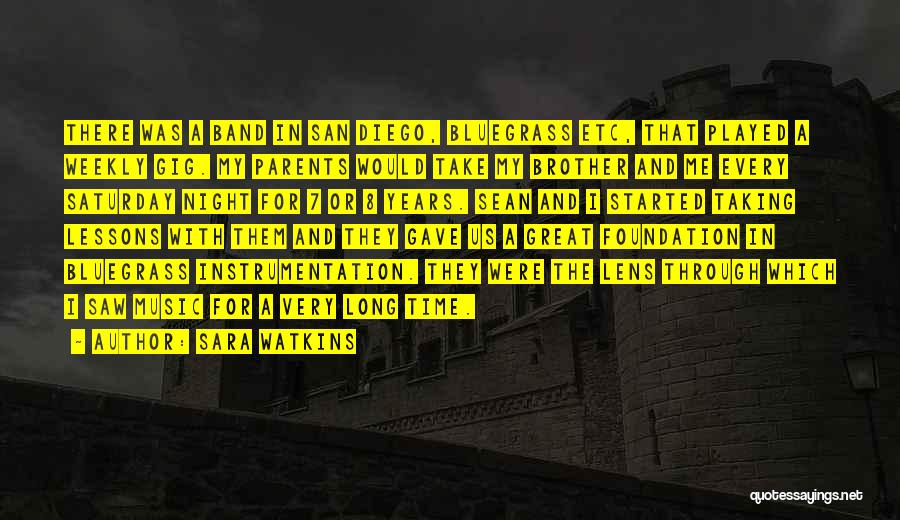 THERE WAS A BAND IN SAN DIEGO, BLUEGRASS ETC, THAT PLAYED A WEEKLY GIG. MY PARENTS WOULD TAKE MY BROTHER AND ME EVERY SATURDAY NIGHT FOR 7 OR 8 YEARS. SEAN AND I STARTED TAKING LESSONS WITH THEM AND THEY GAVE US A GREAT FOUNDATION IN BLUEGRASS INSTRUMENTATION. THEY WERE THE LENS THROUGH WHICH I SAW MUSIC FOR A VERY LONG TIME.

— AUTHOR: SARA WATKINS

quotessayings.net